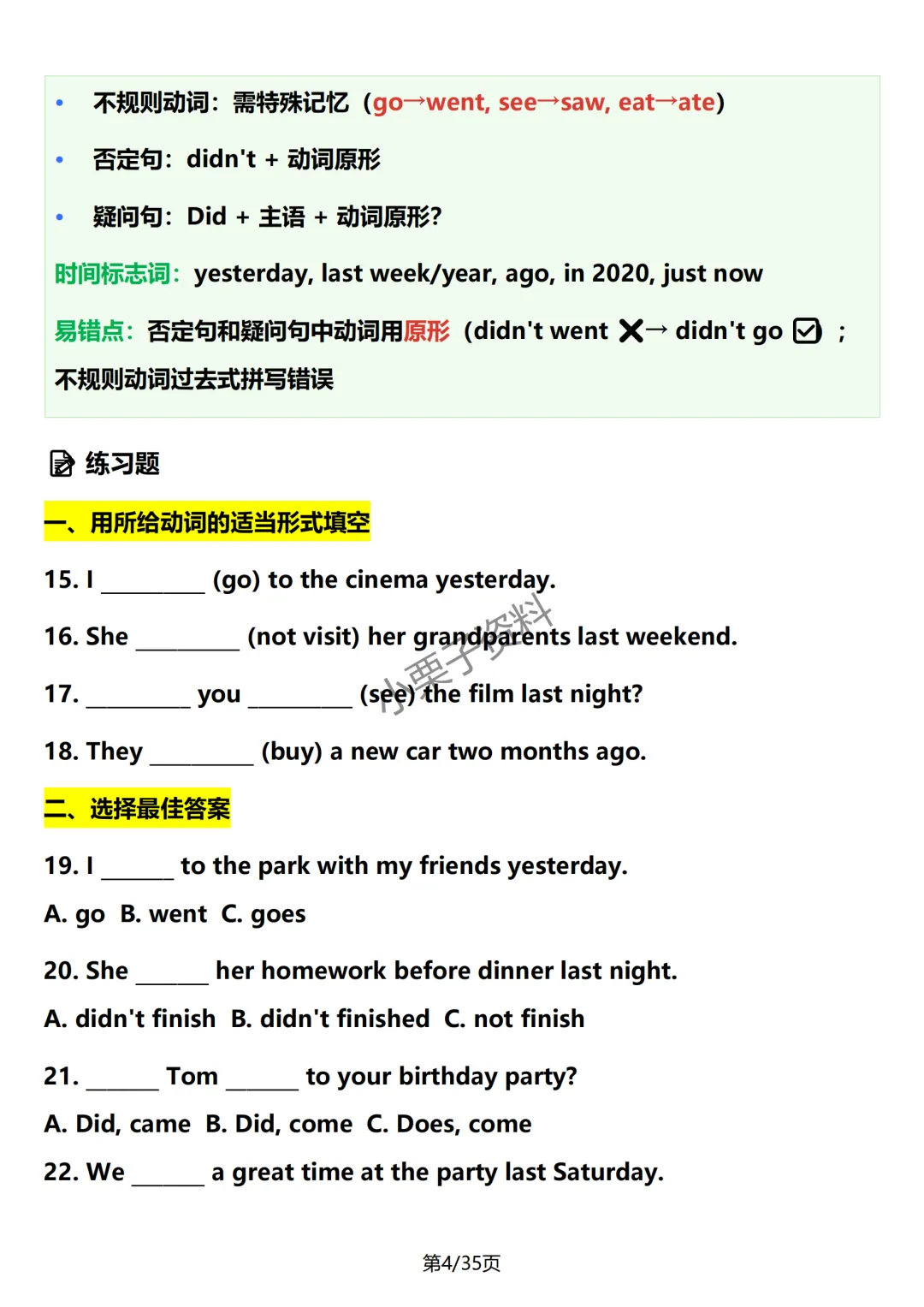 • 不规则动词：需特殊记忆（go→went, see→saw, eat→ate）

• 否定句：didn't + 动词原形

• 疑问句：Did + 主语 + 动词原形?

时间标志词：yesterday, last week/year, ago, in 2020, just now

易错点：否定句和疑问句中动词用原形（didn't went ✗→ didn't go ☑）；不规则动词过去式拼写错误

练习题

一、用所给动词的适当形式填空

15. I ________ (go) to the cinema yesterday.

16. She ________ (not visit) her grandparents last weekend.

17. ________ you ________ (see) the film last night?

18. They ________ (buy) a new car two months ago.

二、选择最佳答案

19. I ______ to the park with my friends yesterday.

A. go B. went C. goes

20. She ______ her homework before dinner last night.

A. didn't finish B. didn't finished C. not finish

21. ______ Tom ______ to your birthday party?

A. Did, came B. Did, come C. Does, come

22. We ______ a great time at the party last Saturday.

小栗子资料

第4/35页